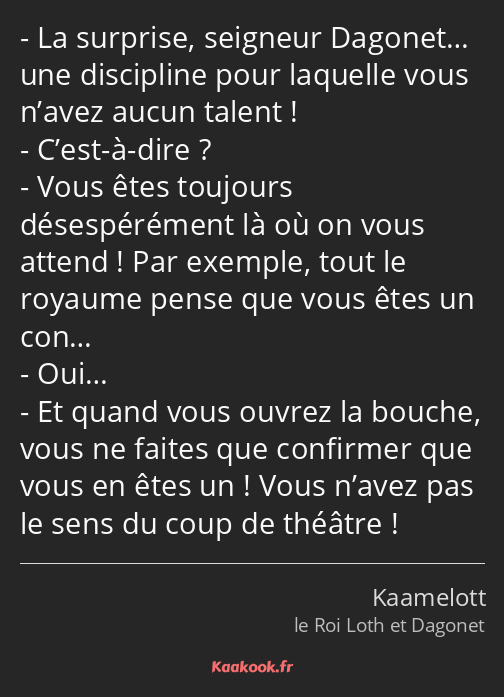 - La surprise, seigneur Dagonet… une discipline pour laquelle vous n’avez aucun talent !
- C’est-à-dire ?
- Vous êtes toujours désespérément là où on vous attend ! Par exemple, tout le royaume pense que vous êtes un con…
- Oui…
- Et quand vous ouvrez la bouche, vous ne faites que confirmer que vous en êtes un ! Vous n’avez pas le sens du coup de théâtre !

Kaamelott
le Roi Loth et Dagonet

Kaakook.fr